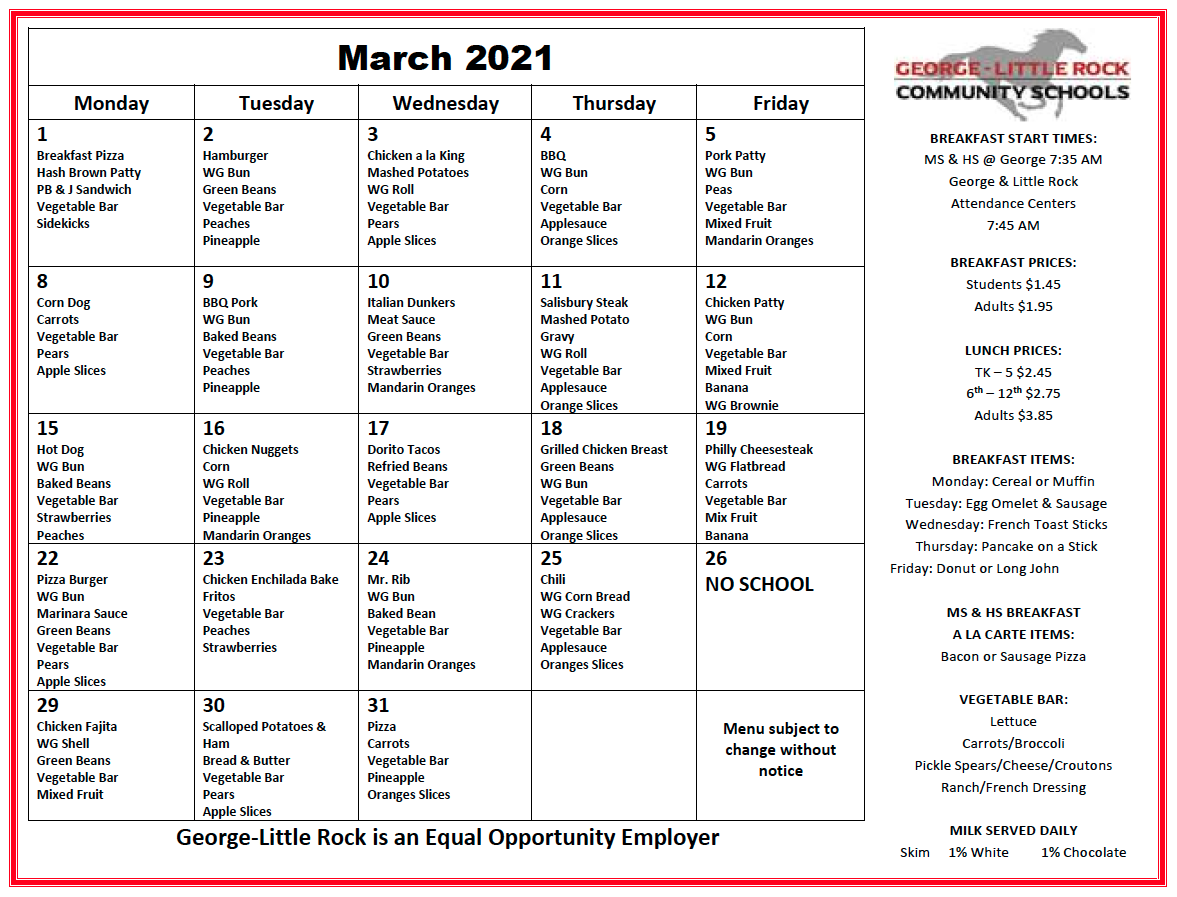 March 2021

| Monday | Tuesday | Wednesday | Thursday | Friday |
|---|---|---|---|---|
| 1 Breakfast Pizza Hash Brown Patty PB & J Sandwich Vegetable Bar Sidekicks | 2 Hamburger WG Bun Green Beans Vegetable Bar Peaches Pineapple | 3 Chicken a la King Mashed Potatoes WG Roll Vegetable Bar Pears Apple Slices | 4 BBQ WG Bun Corn Vegetable Bar Applesauce Orange Slices | 5 Pork Patty WG Bun Peas Vegetable Bar Mixed Fruit Mandarin Oranges |
| 8 Corn Dog Carrots Vegetable Bar Pears Apple Slices | 9 BBQ Pork WG Bun Baked Beans Vegetable Bar Peaches Pineapple | 10 Italian Dunkers Meat Sauce Green Beans Vegetable Bar Strawberries Mandarin Oranges | 11 Salisbury Steak Mashed Potato Gravy WG Roll Vegetable Bar Applesauce Orange Slices | 12 Chicken Patty WG Bun Corn Vegetable Bar Mixed Fruit Banana WG Brownie |
| 15 Hot Dog WG Bun Baked Beans Vegetable Bar Strawberries Peaches | 16 Chicken Nuggets Corn WG Roll Vegetable Bar Pineapple Mandarin Oranges | 17 Dorito Tacos Refried Beans Vegetable Bar Pears Apple Slices | 18 Grilled Chicken Breast Green Beans WG Bun Vegetable Bar Applesauce Orange Slices | 19 Philly Cheesesteak WG Flatbread Carrots Vegetable Bar Mix Fruit Banana |
| 22 Pizza Burger WG Bun Marinara Sauce Green Beans Vegetable Bar Pears Apple Slices | 23 Chicken Enchilada Bake Fritos Vegetable Bar Peaches Strawberries | 24 Mr. Rib WG Bun Baked Bean Vegetable Bar Pineapple Mandarin Oranges | 25 Chili WG Corn Bread WG Crackers Vegetable Bar Applesauce Oranges Slices | 26 NO SCHOOL |
| 29 Chicken Fajita WG Shell Green Beans Vegetable Bar Mixed Fruit | 30 Scalloped Potatoes & Ham Bread & Butter Vegetable Bar Pears Apple Slices | 31 Pizza Carrots Vegetable Bar Pineapple Oranges Slices | | Menu subject to change without notice |

George-Little Rock is an Equal Opportunity Employer

GEORGE-LITTLE ROCK COMMUNITY SCHOOLS

BREAKFAST START TIMES:
MS & HS @ George 7:35 AM
George & Little Rock Attendance Centers 7:45 AM

BREAKFAST PRICES:
Students $1.45
Adults $1.95

LUNCH PRICES:
TK – 5 $2.45
$6^{th}$ – $12^{th}$ $2.75
Adults $3.85

BREAKFAST ITEMS:
Monday: Cereal or Muffin
Tuesday: Egg Omelet & Sausage
Wednesday: French Toast Sticks
Thursday: Pancake on a Stick
Friday: Donut or Long John

MS & HS BREAKFAST
A LA CARTE ITEMS:
Bacon or Sausage Pizza

VEGETABLE BAR:
Lettuce
Carrots/Broccoli
Pickle Spears/Cheese/Croutons
Ranch/French Dressing

MILK SERVED DAILY
Skim 1% White 1% Chocolate